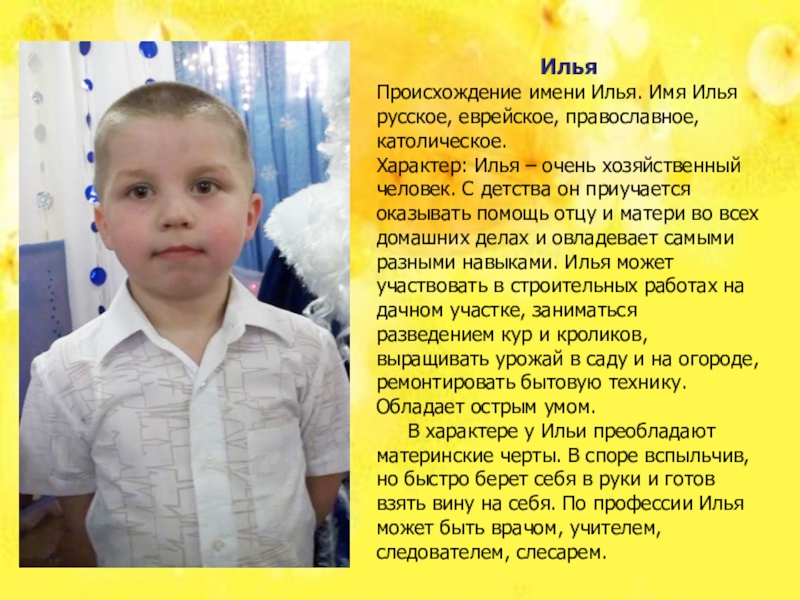 Илья

Происхождение имени Илья. Имя Илья русское, еврейское, православное, католическое.

Характер: Илья – очень хозяйственный человек. С детства он приучается оказывать помощь отцу и матери во всех домашних делах и овладевает самыми разными навыками. Илья может участвовать в строительных работах на дачном участке, заниматься разведением кур и кроликов, выращивать урожай в саду и на огороде, ремонтировать бытовую технику. Обладает острым умом.

В характере у Ильи преобладают материнские черты. В споре вспыльчив, но быстро берет себя в руки и готов взять вину на себя. По профессии Илья может быть врачом, учителем, следователем, слесарем.